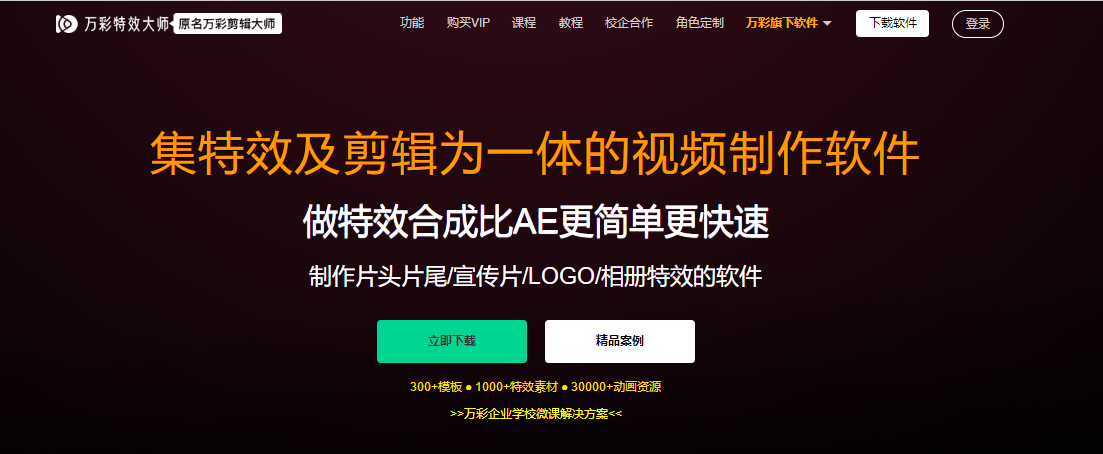 万彩特效大师 原名万彩剪辑大师

功能 购买VIP 课程 教程 校企合作 角色定制 万彩旗下软件 下载软件 登录

集特效及剪辑为一体的视频制作软件

做特效合成比AE更简单更快速

制作片头片尾/宣传片/LOGO/相册特效的软件

立即下载 精品案例

300+模板 ● 1000+特效素材 ● 30000+动画资源

>>万彩企业学校微课解决方案<<